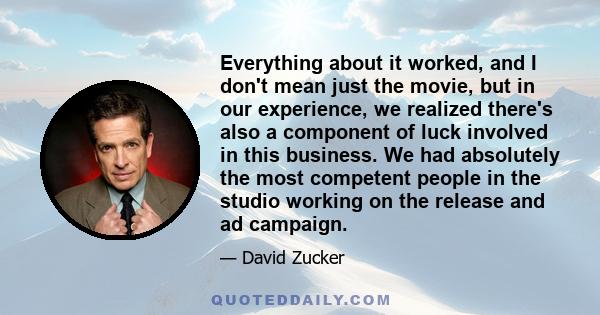 Everything about it worked, and I don't mean just the movie, but in our experience, we realized there's also a component of luck involved in this business. We had absolutely the most competent people in the studio working on the release and ad campaign.

— David Zucker

QUOTEDDAILY.COM